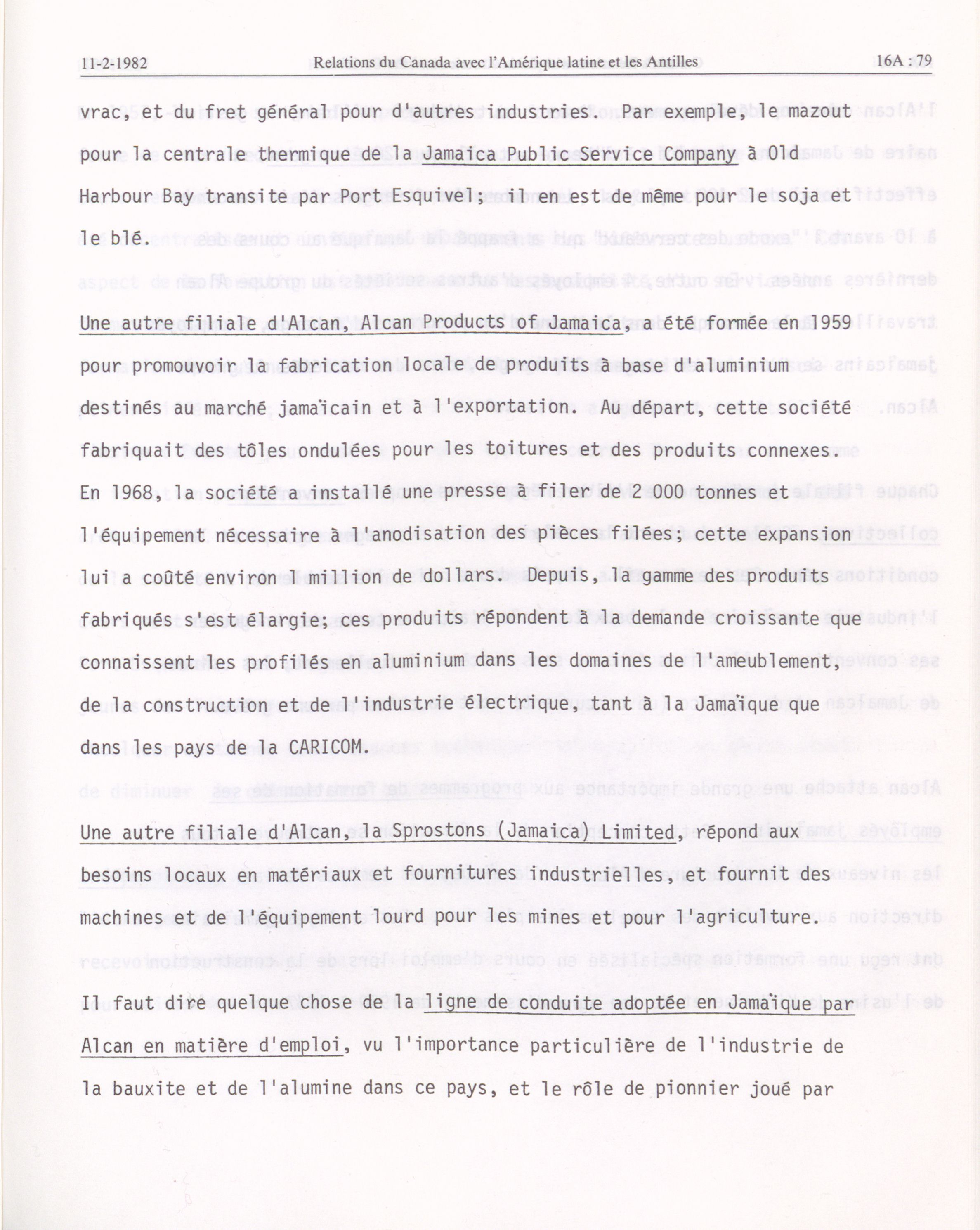 11-2-1982 Relations du Canada avec l'Amérique latine et les Antilles 16A : 79

vrac, et du fret général pour d'autres industries. Par exemple, le mazout pour la centrale thermique de la Jamaica Public Service Company à Old Harbour Bay transite par Port Esquivel; il en est de même pour le soja et le blé.

Une autre filiale d'Alcan, Alcan Products of Jamaica, a été formée en 1959 pour promouvoir la fabrication locale de produits à base d'aluminium destinés au marché jamaïcain et à l'exportation. Au départ, cette société fabriquait des tôles ondulées pour les toitures et des produits connexes. En 1968, la société a installé une presse à filer de 2 000 tonnes et l'équipement nécessaire à l'anodisation des pièces filées; cette expansion lui a coûté environ 1 million de dollars. Depuis, la gamme des produits fabriqués s'est élargie; ces produits répondent à la demande croissante que connaissent les profilés en aluminium dans les domaines de l'ameublement, de la construction et de l'industrie électrique, tant à la Jamaïque que dans les pays de la CARICOM.

Une autre filiale d'Alcan, la Sprostons (Jamaica) Limited, répond aux besoins locaux en matériaux et fournitures industrielles, et fournit des machines et de l'équipement lourd pour les mines et pour l'agriculture.

Il faut dire quelque chose de la ligne de conduite adoptée en Jamaïque par Alcan en matière d'emploi, vu l'importance particulière de l'industrie de la bauxite et de l'alumine dans ce pays, et le rôle de pionnier joué par